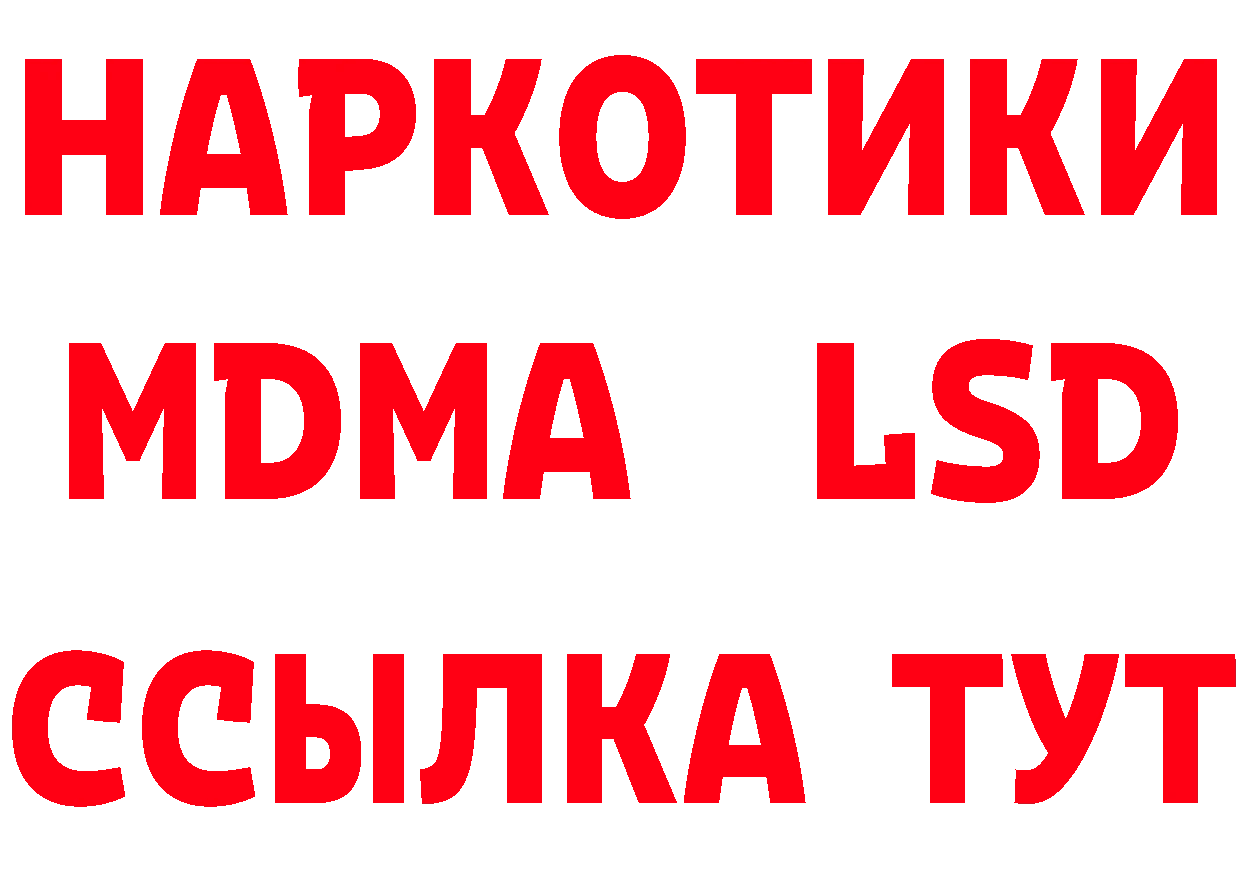 НАРКОТИКИ
MDMA LSD
ССЫЛКА ТУТ